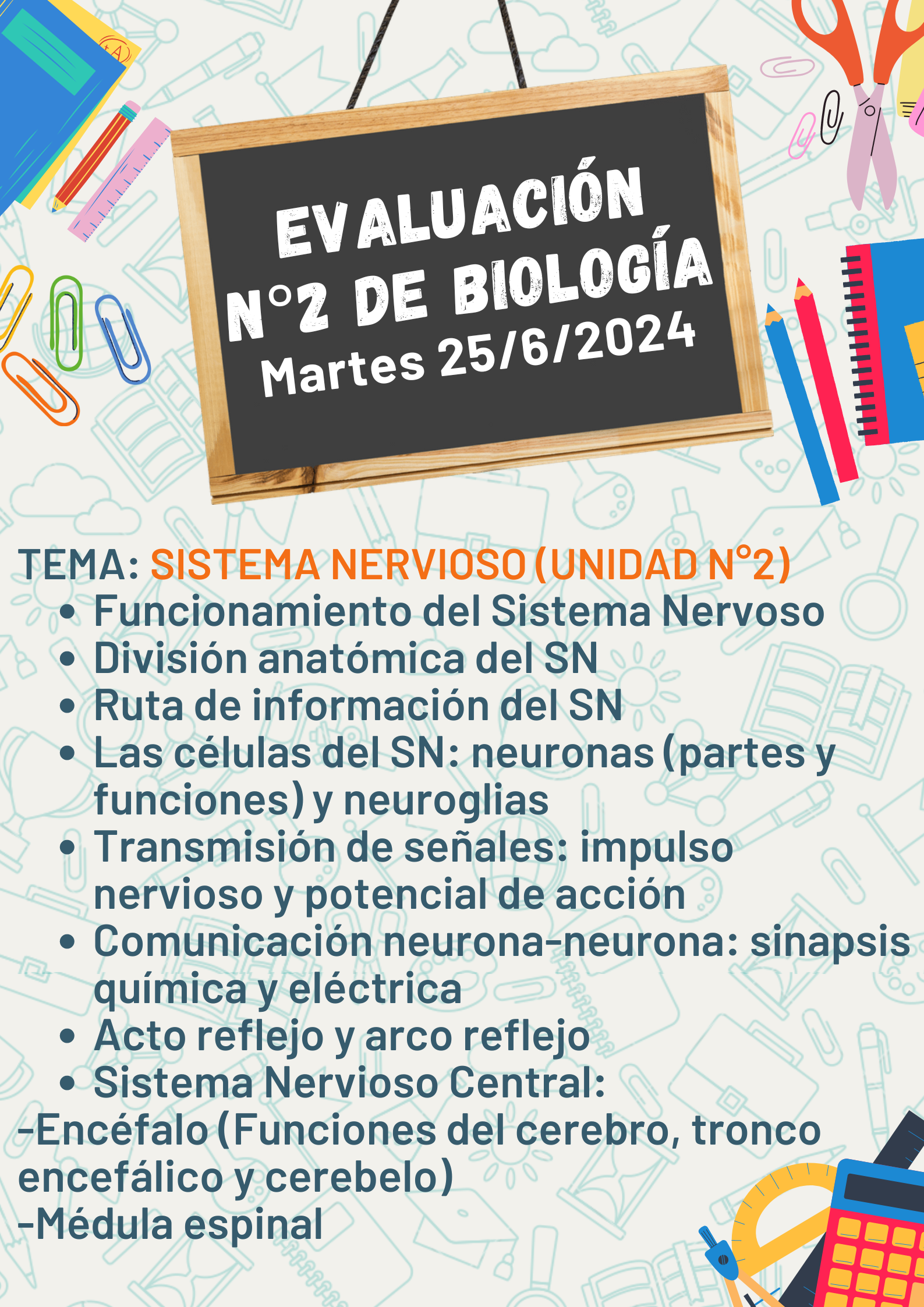 EVALUACIÓN N°2 DE BIOLOGÍA
Martes 25/6/2024

TEMA: SISTEMA NERVIOSO (UNIDAD N°2)
• Funcionamiento del Sistema Nervoso
• División anatómica del SN
• Ruta de información del SN
• Las células del SN: neuronas (partes y funciones) y neuroglias
• Transmisión de señales: impulso nervioso y potencial de acción
• Comunicación neurona-neurona: sinapsis química y eléctrica
• Acto reflejo y arco reflejo
• Sistema Nervioso Central:
-Encéfalo (Funciones del cerebro, tronco encefálico y cerebelo)
-Médula espinal